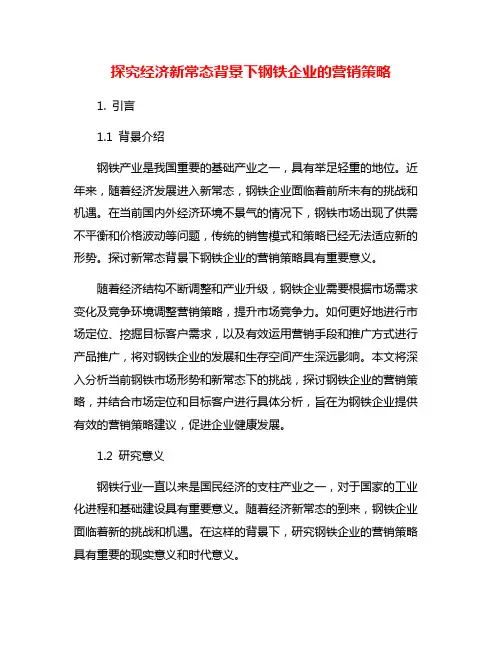 探究经济新常态背景下钢铁企业的营销策略

1. 引言

1.1 背景介绍

钢铁产业是我国重要的基础产业之一，具有举足轻重的地位。近年来，随着经济发展进入新常态，钢铁企业面临着前所未有的挑战和机遇。在当前国内外经济环境不景气的情况下，钢铁市场出现了供需不平衡和价格波动等问题，传统的销售模式和策略已经无法适应新的形势。探讨新常态背景下钢铁企业的营销策略具有重要意义。

随着经济结构不断调整和产业升级，钢铁企业需要根据市场需求变化及竞争环境调整营销策略，提升市场竞争力。如何更好地进行市场定位、挖掘目标客户需求，以及有效运用营销手段和推广方式进行产品推广，将对钢铁企业的发展和生存空间产生深远影响。本文将深入分析当前钢铁市场形势和新常态下的挑战，探讨钢铁企业的营销策略，并结合市场定位和目标客户进行具体分析，旨在为钢铁企业提供有效的营销策略建议，促进企业健康发展。

1.2 研究意义

钢铁行业一直以来是国民经济的支柱产业之一，对于国家的工业化进程和基础建设具有重要意义。随着经济新常态的到来，钢铁企业面临着新的挑战和机遇。在这样的背景下，研究钢铁企业的营销策略具有重要的现实意义和时代意义。